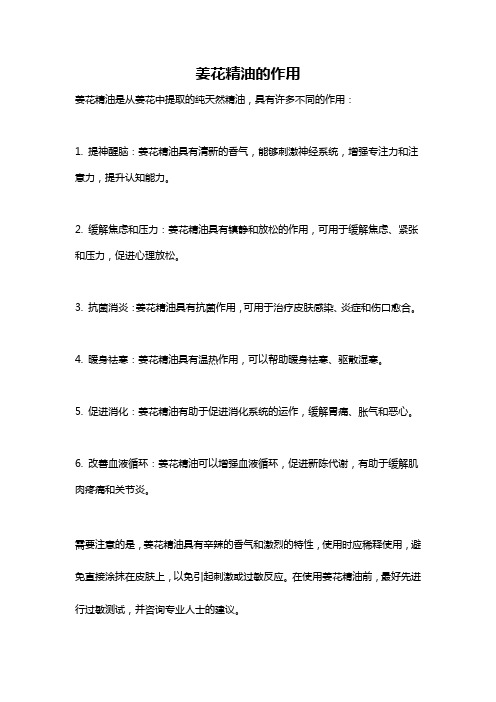 姜花精油的作用

姜花精油是从姜花中提取的纯天然精油，具有许多不同的作用：

1. 提神醒脑：姜花精油具有清新的香气，能够刺激神经系统，增强专注力和注意力，提升认知能力。

2. 缓解焦虑和压力：姜花精油具有镇静和放松的作用，可用于缓解焦虑、紧张和压力，促进心理放松。

3. 抗菌消炎：姜花精油具有抗菌作用，可用于治疗皮肤感染、炎症和伤口愈合。

4. 暖身祛寒：姜花精油具有温热作用，可以帮助暖身祛寒、驱散湿寒。

5. 促进消化：姜花精油有助于促进消化系统的运作，缓解胃痛、胀气和恶心。

6. 改善血液循环：姜花精油可以增强血液循环，促进新陈代谢，有助于缓解肌肉疼痛和关节炎。

需要注意的是，姜花精油具有辛辣的香气和激烈的特性，使用时应稀释使用，避免直接涂抹在皮肤上，以免引起刺激或过敏反应。在使用姜花精油前，最好先进行过敏测试，并咨询专业人士的建议。